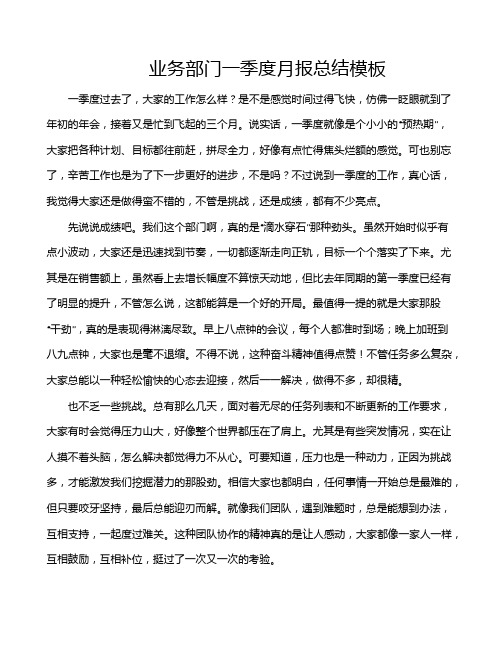 业务部门一季度月报总结模板

一季度过去了，大家的工作怎么样？是不是感觉时间过得飞快，仿佛一眨眼就到了年初的年会，接着又是忙到飞起的三个月。说实话，一季度就像是个小小的"预热期"，大家把各种计划、目标都往前赶，拼尽全力，好像有点忙得焦头烂额的感觉。可也别忘了，辛苦工作也是为了下一步更好的进步，不是吗？不过说到一季度的工作，真心话，我觉得大家还是做得蛮不错的，不管是挑战，还是成绩，都有不少亮点。

先说说成绩吧。我们这个部门啊，真的是"滴水穿石"那种劲头。虽然开始时似乎有点小波动，大家还是迅速找到节奏，一切都逐渐走向正轨，目标一个个落实了下来。尤其是在销售额上，虽然看上去增长幅度不算惊天动地，但比去年同期的第一季度已经有了明显的提升，不管怎么说，这都能算是一个好的开局。最值得一提的就是大家那股"干劲"，真的是表现得淋漓尽致。早上八点钟的会议，每个人都准时到场；晚上加班到八九点钟，大家也是毫不退缩。不得不说，这种奋斗精神值得点赞！不管任务多么复杂，大家总能以一种轻松愉快的心态去迎接，然后一一解决，做得不多，却很精。

也不乏一些挑战。总有那么几天，面对着无尽的任务列表和不断更新的工作要求，大家有时会觉得压力山大，好像整个世界都压在了肩上。尤其是有些突发情况，实在让人摸不着头脑，怎么解决都觉得力不从心。可要知道，压力也是一种动力，正因为挑战多，才能激发我们挖掘潜力的那股劲。相信大家也都明白，任何事情一开始总是最难的，但只要咬牙坚持，最后总能迎刃而解。就像我们团队，遇到难题时，总是能想到办法，互相支持，一起度过难关。这种团队协作的精神真的是让人感动，大家都像一家人一样，互相鼓励，互相补位，挺过了一次又一次的考验。